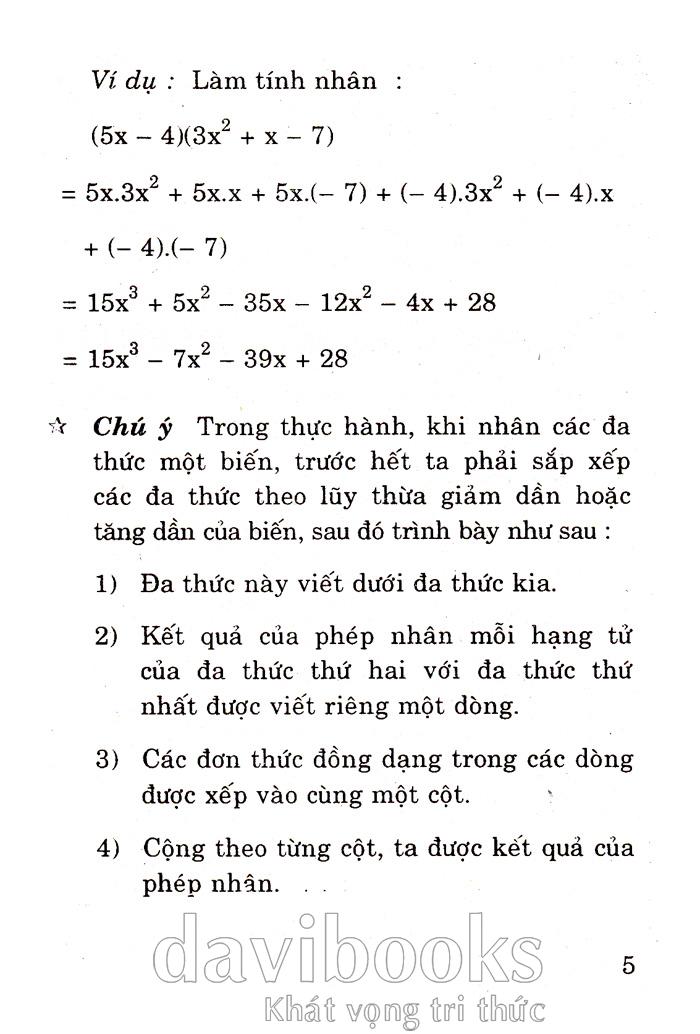 Ví dụ : Làm tính nhân :

$(5x - 4)(3x^2 + x - 7)$

$= 5x.3x^2 + 5x.x + 5x.(-7) + (-4).3x^2 + (-4).x + (-4).(-7)$

$= 15x^3 + 5x^2 - 35x - 12x^2 - 4x + 28$

$= 15x^3 - 7x^2 - 39x + 28$

☆ Chú ý Trong thực hành, khi nhân các đa thức một biến, trước hết ta phải sắp xếp các đa thức theo lũy thừa giảm dần hoặc tăng dần của biến, sau đó trình bày như sau :

1) Đa thức này viết dưới đa thức kia.

2) Kết quả của phép nhân mỗi hạng tử của đa thức thứ hai với đa thức thứ nhất được viết riêng một dòng.

3) Các đơn thức đồng dạng trong các dòng được xếp vào cùng một cột.

4) Cộng theo từng cột, ta được kết quả của phép nhân.

davibooks
Khát vọng tri thức

5